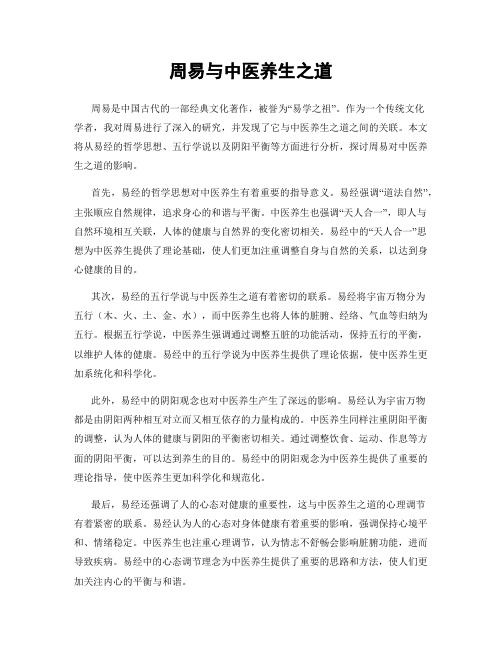 周易与中医养生之道

周易是中国古代的一部经典文化著作，被誉为“易学之祖”。作为一个传统文化学者，我对周易进行了深入的研究，并发现了它与中医养生之道之间的关联。本文将从易经的哲学思想、五行学说以及阴阳平衡等方面进行分析，探讨周易对中医养生之道的影响。

首先，易经的哲学思想对中医养生有着重要的指导意义。易经强调“道法自然”，主张顺应自然规律，追求身心的和谐与平衡。中医养生也强调“天人合一”，即人与自然环境相互关联，人体的健康与自然界的变化密切相关。易经中的“天人合一”思想为中医养生提供了理论基础，使人们更加注重调整自身与自然的关系，以达到身心健康的目的。

其次，易经的五行学说与中医养生之道有着密切的联系。易经将宇宙万物分为五行（木、火、土、金、水），而中医养生也将人体的脏腑、经络、气血等归纳为五行。根据五行学说，中医养生强调通过调整五脏的功能活动，保持五行的平衡，以维护人体的健康。易经中的五行学说为中医养生提供了理论依据，使中医养生更加系统化和科学化。

此外，易经中的阴阳观念也对中医养生产生了深远的影响。易经认为宇宙万物都是由阴阳两种相互对立而又相互依存的力量构成的。中医养生同样注重阴阳平衡的调整，认为人体的健康与阴阳的平衡密切相关。通过调整饮食、运动、作息等方面的阴阳平衡，可以达到养生的目的。易经中的阴阳观念为中医养生提供了重要的理论指导，使中医养生更加科学化和规范化。

最后，易经还强调了人的心态对健康的重要性，这与中医养生之道的心理调节有着紧密的联系。易经认为人的心态对身体健康有着重要的影响，强调保持心境平和、情绪稳定。中医养生也注重心理调节，认为情志不舒畅会影响脏腑功能，进而导致疾病。易经中的心态调节理念为中医养生提供了重要的思路和方法，使人们更加关注内心的平衡与和谐。